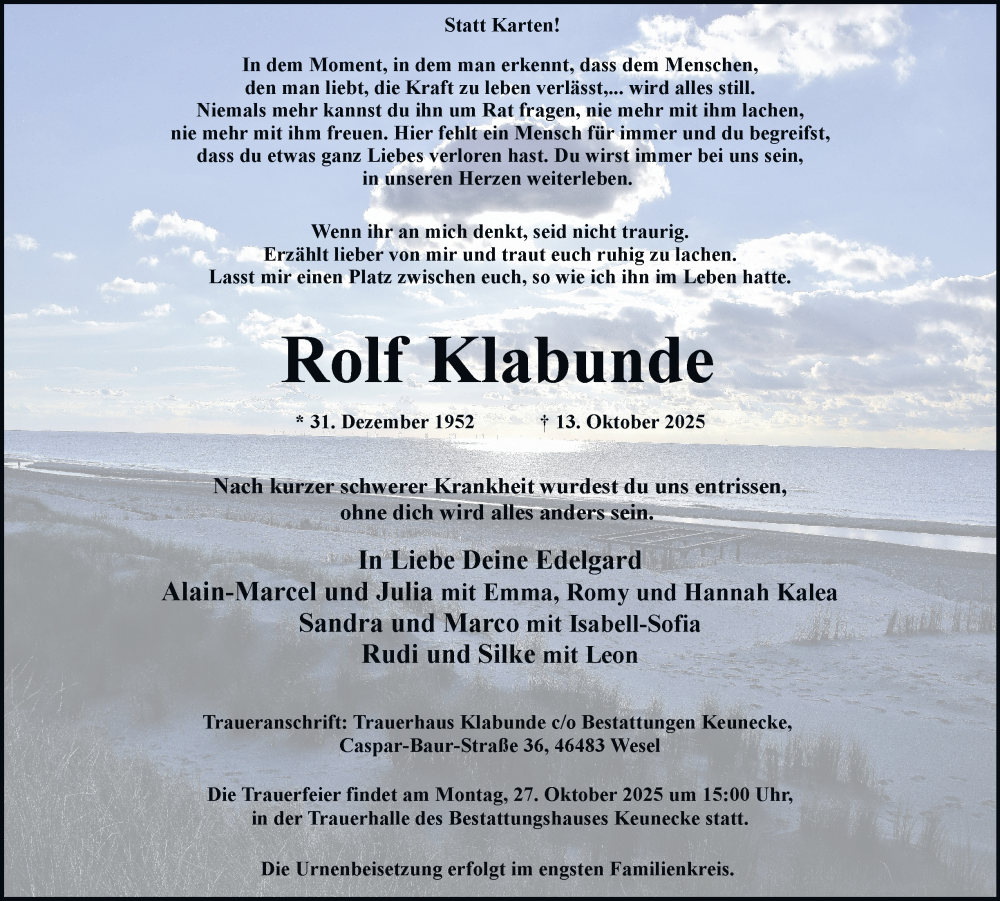 Statt Karten!

In dem Moment, in dem man erkennt, dass dem Menschen, den man liebt, die Kraft zu leben verlässt,... wird alles still. Niemals mehr kannst du ihn um Rat fragen, nie mehr mit ihm lachen, nie mehr mit ihm freuen. Hier fehlt ein Mensch für immer und du begreifst, dass du etwas ganz Liebes verloren hast. Du wirst immer bei uns sein, in unseren Herzen weiterleben.

Wenn ihr an mich denkt, seid nicht traurig. Erzählt lieber von mir und traut euch ruhig zu lachen. Lasst mir einen Platz zwischen euch, so wie ich ihn im Leben hatte.

Rolf Klabunde

* 31. Dezember 1952 † 13. Oktober 2025

Nach kurzer schwerer Krankheit wurdest du uns entrissen, ohne dich wird alles anders sein.

In Liebe Deine Edelgard
Alain-Marcel und Julia mit Emma, Romy und Hannah Kalea
Sandra und Marco mit Isabell-Sofia
Rudi und Silke mit Leon

Traueranschrift: Trauerhaus Klabunde c/o Bestattungen Keunecke, Caspar-Baur-Straße 36, 46483 Wesel

Die Trauerfeier findet am Montag, 27. Oktober 2025 um 15:00 Uhr, in der Trauerhalle des Bestattungshauses Keunecke statt.

Die Urnenbeisetzung erfolgt im engsten Familienkreis.